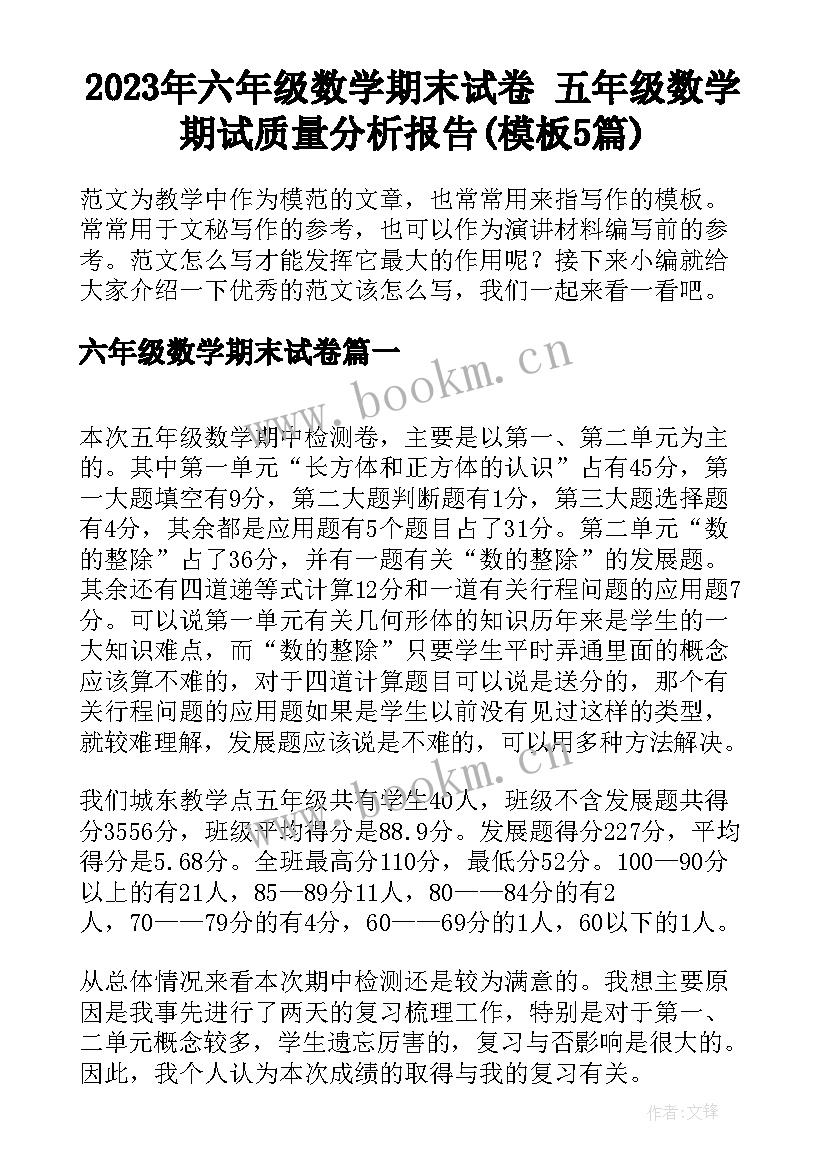 2023年六年级数学期末试卷 五年级数学期试质量分析报告(模板5篇)

范文为教学中作为模范的文章，也常常用来指写作的模板。常常用于文秘写作的参考，也可以作为演讲材料编写前的参考。范文怎么写才能发挥它最大的作用呢？接下来小编就给大家介绍一下优秀的范文该怎么写，我们一起来看一看吧。

六年级数学期末试卷篇一

www.bookm.cn

本次五年级数学期中检测卷，主要是以第一、第二单元为主的。其中第一单元“长方体和正方体的认识”占有45分，第一大题填空有9分，第二大题判断题有1分，第三大题选择题有4分，其余都是应用题有5个题目占了31分。第二单元“数的整除”占了36分，并有一题有关“数的整除”的发展题。其余还有四道递等式计算12分和一道有关行程问题的应用题7分。可以说第一单元有关几何形体的知识历年来是学生的一大知识难点，而“数的整除”只要学生平时弄通里面的概念应该算不难的，对于四道计算题目可以说是送分的，那个有关行程问题的应用题如果是学生以前没有见过这样的类型，就较难理解，发展题应该说是不难的，可以用多种方法解决。

www.bookm.cn

我们城东教学点五年级共有学生40人，班级不含发展题共得分3556分，班级平均得分是88.9分。发展题得分227分，平均得分是5.68分。全班最高分110分，最低分52分。100—90分以上的有21人，85—89分11人，80——84分的有2人，70——79分的有4分，60——69分的1人，60以下的1人。

从总体情况来看本次期中检测还是较为满意的。我想主要原因是我事先进行了两天的复习梳理工作，特别是对于第一、二单元概念较多，学生遗忘厉害的，复习与否影响是很大的。因此，我个人认为本次成绩的取得与我的复习有关。

作者:文锋